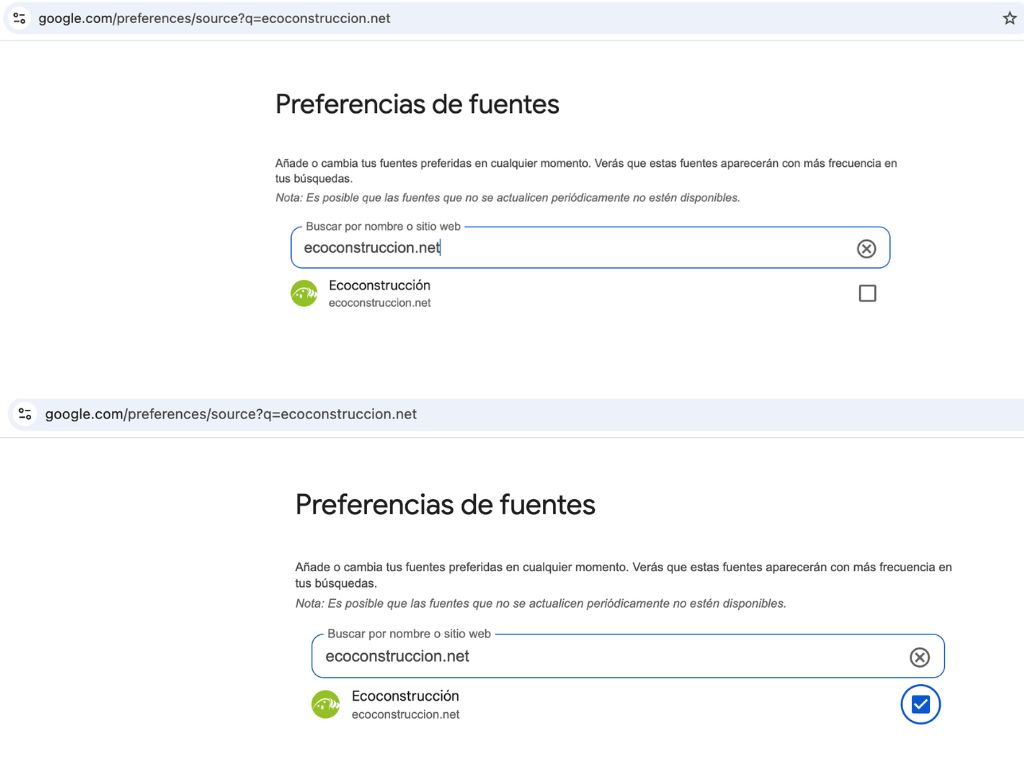 google.com/preferences/source?q=ecoconstruccion.net

Preferencias de fuentes

Añade o cambia tus fuentes preferidas en cualquier momento. Verás que estas fuentes aparecerán con más frecuencia en tus búsquedas.

Nota: Es posible que las fuentes que no se actualicen periódicamente no estén disponibles.

Buscar por nombre o sitio web

ecoconstruccion.net

Ecoconstrucción
ecoconstruccion.net

google.com/preferences/source?q=ecoconstruccion.net

Preferencias de fuentes

Añade o cambia tus fuentes preferidas en cualquier momento. Verás que estas fuentes aparecerán con más frecuencia en tus búsquedas.

Nota: Es posible que las fuentes que no se actualicen periódicamente no estén disponibles.

Buscar por nombre o sitio web

ecoconstruccion.net

Ecoconstrucción
ecoconstruccion.net